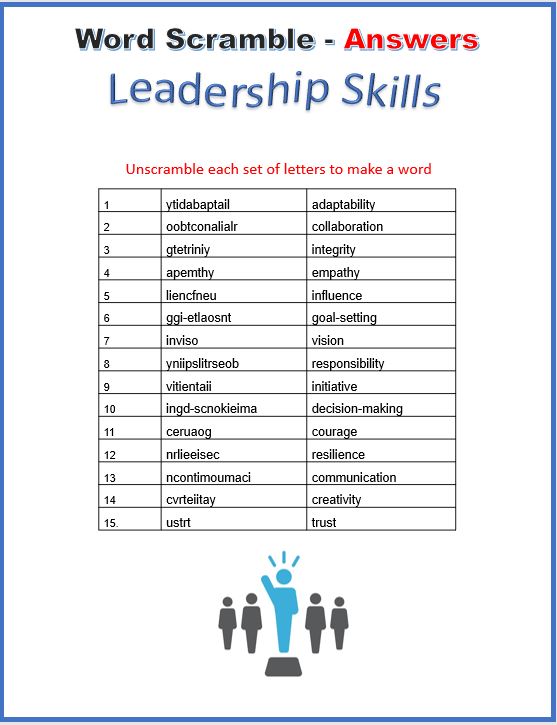 Word Scramble - Answers

Leadership Skills

Unscramble each set of letters to make a word

| 1 | ytidabaptail | adaptability |
|---|---|---|
| 2 | oobtconalialr | collaboration |
| 3 | gtetriniy | integrity |
| 4 | apemthy | empathy |
| 5 | liencfneu | influence |
| 6 | ggi-etlaosnt | goal-setting |
| 7 | inviso | vision |
| 8 | yniipslitrseob | responsibility |
| 9 | vitientaii | initiative |
| 10 | ingd-scnokieima | decision-making |
| 11 | ceruaog | courage |
| 12 | nrlieeisec | resilience |
| 13 | ncontimoumaci | communication |
| 14 | cvrteiitay | creativity |
| 15. | ustrt | trust |